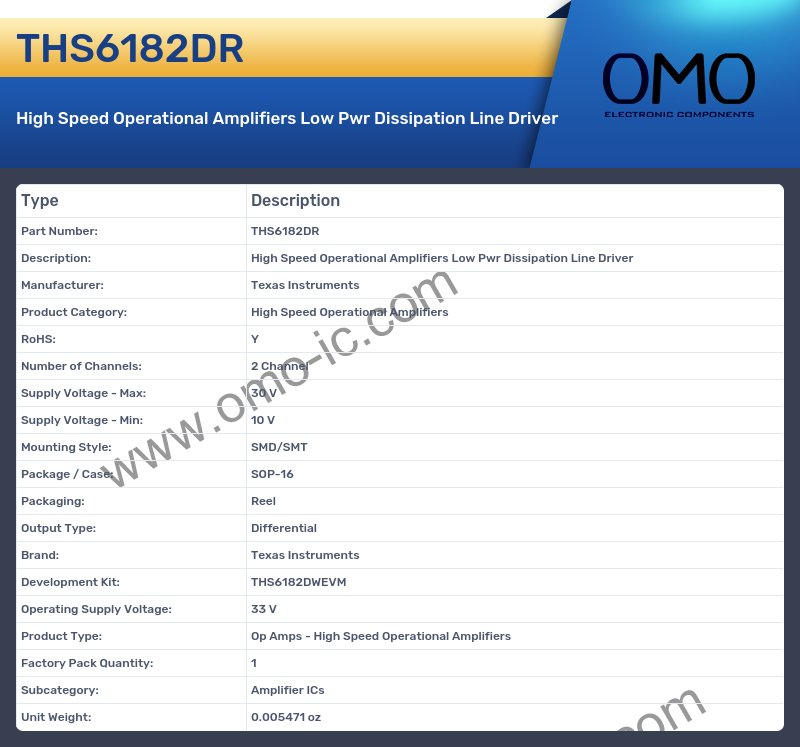 THS6182DR

High Speed Operational Amplifiers Low Pwr Dissipation Line Driver

OMO
ELECTRONIC COMPONENTS

| Type | Description |
|---|---|
| Part Number: | THS6182DR |
| Description: | High Speed Operational Amplifiers Low Pwr Dissipation Line Driver |
| Manufacturer: | Texas Instruments |
| Product Category: | High Speed Operational Amplifiers |
| RoHS: | Y |
| Number of Channels: | 2 Channel |
| Supply Voltage - Max: | 30 V |
| Supply Voltage - Min: | 10 V |
| Mounting Style: | SMD/SMT |
| Package / Case: | SOP-16 |
| Packaging: | Reel |
| Output Type: | Differential |
| Brand: | Texas Instruments |
| Development Kit: | THS6182DWEVM |
| Operating Supply Voltage: | 33 V |
| Product Type: | Op Amps - High Speed Operational Amplifiers |
| Factory Pack Quantity: | 1 |
| Subcategory: | Amplifier ICs |
| Unit Weight: | 0.005471 oz |

www.omo-ic.com